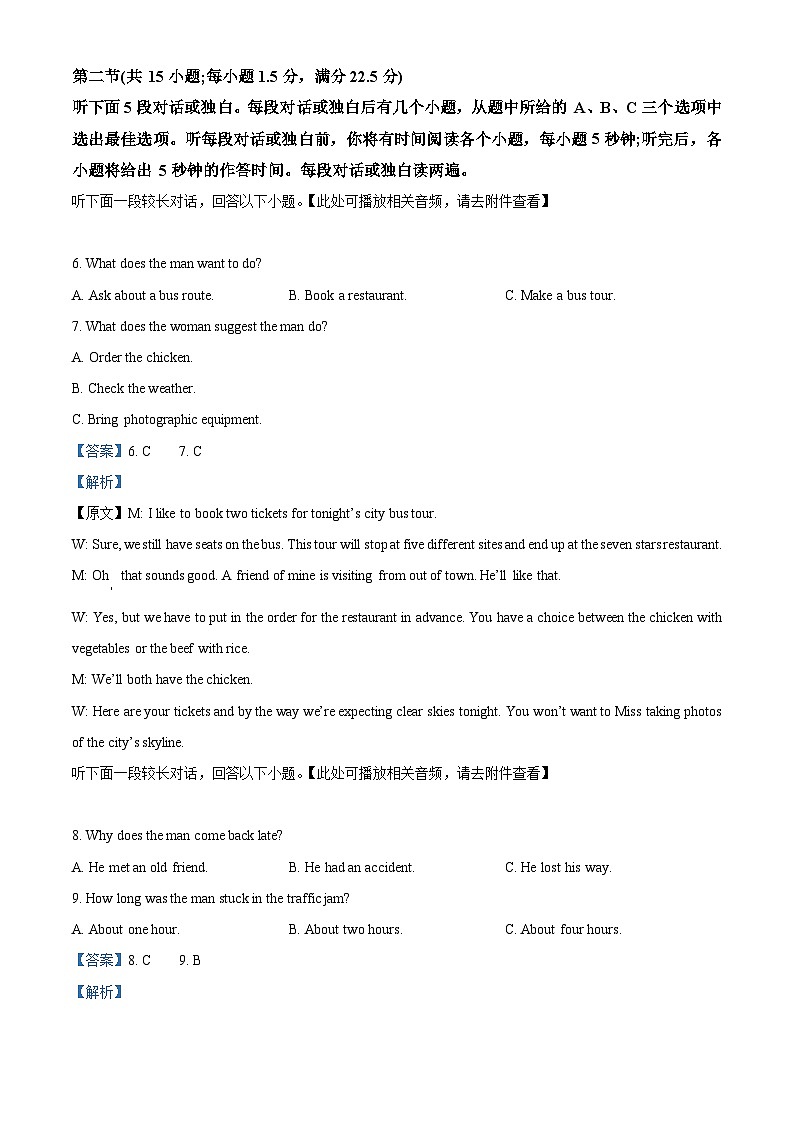 第二节(共 15 小题;每小题 1.5 分，满分 22.5 分)
听下面 5 段对话或独白。每段对话或独白后有几个小题，从题中所给的 A、B、C 三个选项中选出最佳选项。听每段对话或独白前，你将有时间阅读各个小题，每小题 5 秒钟;听完后，各小题将给出 5 秒钟的作答时间。每段对话或独白读两遍。
听下面一段较长对话，回答以下小题。【此处可播放相关音频，请去附件查看】

6. What does the man want to do?
A. Ask about a bus route.
B. Book a restaurant.
C. Make a bus tour.
7. What does the woman suggest the man do?
A. Order the chicken.
B. Check the weather.
C. Bring photographic equipment.
【答案】6. C 7. C
【解析】
【原文】M: I like to book two tickets for tonight's city bus tour.
W: Sure, we still have seats on the bus. This tour will stop at five different sites and end up at the seven stars restaurant.
M: Oh , that sounds good. A friend of mine is visiting from out of town. He'll like that.
W: Yes, but we have to put in the order for the restaurant in advance. You have a choice between the chicken with vegetables or the beef with rice.
M: We'll both have the chicken.
W: Here are your tickets and by the way we're expecting clear skies tonight. You won't want to Miss taking photos of the city's skyline.
听下面一段较长对话，回答以下小题。【此处可播放相关音频，请去附件查看】

8. Why does the man come back late?
A. He met an old friend.
B. He had an accident.
C. He lost his way.
9. How long was the man stuck in the traffic jam?
A. About one hour.
B. About two hours.
C. About four hours.
【答案】8. C 9. B
【解析】